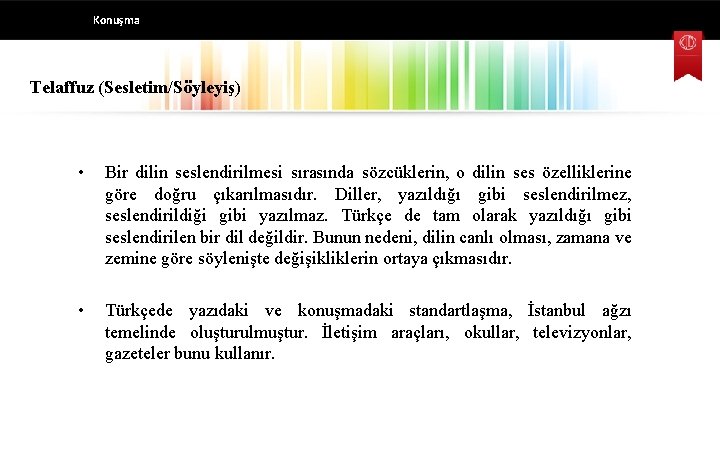 Konuşma

Telaffuz (Sesletim/Söyleyiş)

• Bir dilin seslendirilmesi sırasında sözcüklerin, o dilin ses özelliklerine göre doğru çıkarılmasıdır. Diller, yazıldığı gibi seslendirilmez, seslendirildiği gibi yazılmaz. Türkçe de tam olarak yazıldığı gibi seslendirilen bir dil değildir. Bunun nedeni, dilin canlı olması, zamana ve zemine göre söylenişte değişikliklerin ortaya çıkmasıdır.

• Türkçede yazıdaki ve konuşmadaki standartlaşma, İstanbul ağzı temelinde oluşturulmuştur. İletişim araçları, okullar, televizyonlar, gazeteler bunu kullanır.